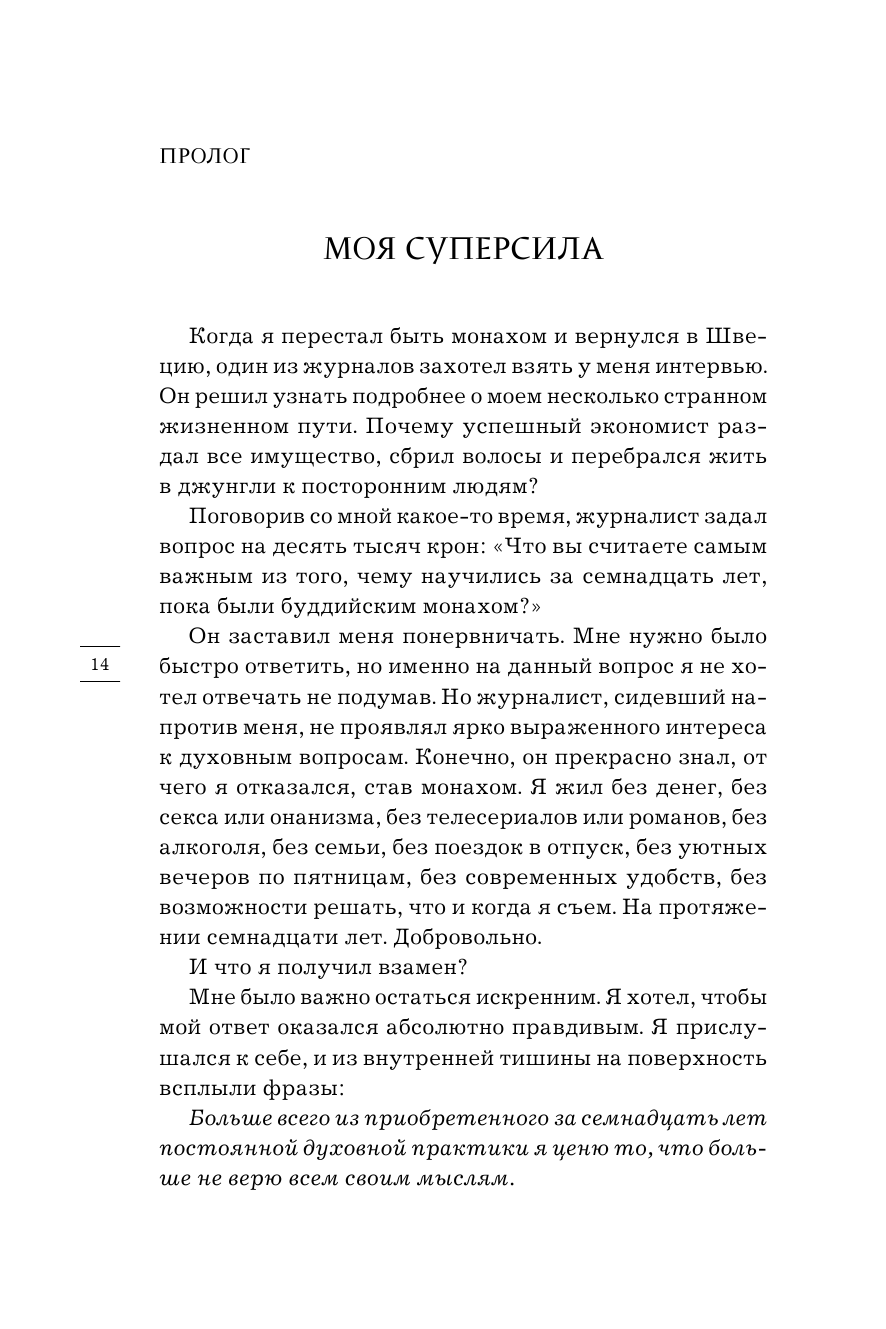 ПРОЛОГ

МОЯ СУПЕРСИЛА

Когда я перестал быть монахом и вернулся в Швецию, один из журналов захотел взять у меня интервью. Он решил узнать подробнее о моем несколько странном жизненном пути. Почему успешный экономист раздал все имущество, сбрил волосы и перебрался жить в джунгли к посторонним людям?

Поговорив со мной какое-то время, журналист задал вопрос на десять тысяч крон: «Что вы считаете самым важным из того, чему научились за семнадцать лет, пока были буддийским монахом?»

14

Он заставил меня понервничать. Мне нужно было быстро ответить, но именно на данный вопрос я не хотел отвечать не подумав. Но журналист, сидевший напротив меня, не проявлял ярко выраженного интереса к духовным вопросам. Конечно, он прекрасно знал, от чего я отказался, став монахом. Я жил без денег, без секса или онанизма, без телесериалов или романов, без алкоголя, без семьи, без поездок в отпуск, без уютных вечеров по пятницам, без современных удобств, без возможности решать, что и когда я съем. На протяжении семнадцати лет. Добровольно.

И что я получил взамен?

Мне было важно остаться искренним. Я хотел, чтобы мой ответ оказался абсолютно правдивым. Я прислушался к себе, и из внутренней тишины на поверхность всплыли фразы:

Больше всего из приобретенного за семнадцать лет постоянной духовной практики я ценю то, что больше не верю всем своим мыслям.